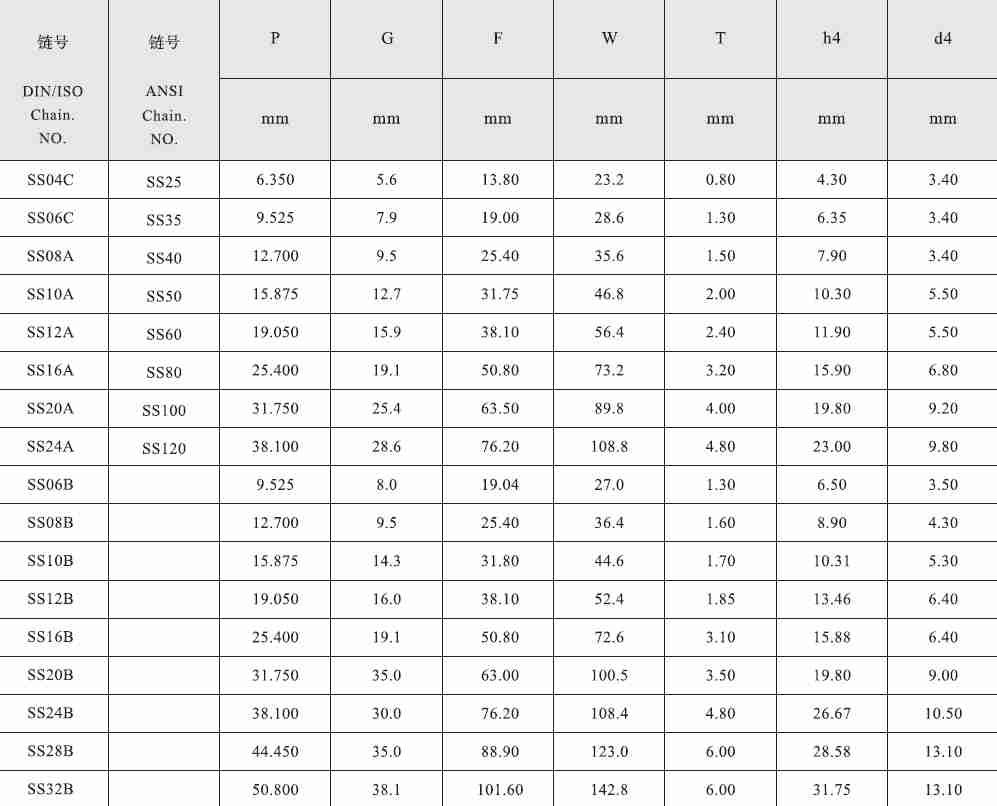 | 链号 DIN/ISO Chain. NO. | 链号 ANSI Chain. NO. | P mm | G mm | F mm | W mm | T mm | h4 mm | d4 mm |
|---|---|---|---|---|---|---|---|---|
| SS04C | SS25 | 6.350 | 5.6 | 13.80 | 23.2 | 0.80 | 4.30 | 3.40 |
| SS06C | SS35 | 9.525 | 7.9 | 19.00 | 28.6 | 1.30 | 6.35 | 3.40 |
| SS08A | SS40 | 12.700 | 9.5 | 25.40 | 35.6 | 1.50 | 7.90 | 3.40 |
| SS10A | SS50 | 15.875 | 12.7 | 31.75 | 46.8 | 2.00 | 10.30 | 5.50 |
| SS12A | SS60 | 19.050 | 15.9 | 38.10 | 56.4 | 2.40 | 11.90 | 5.50 |
| SS16A | SS80 | 25.400 | 19.1 | 50.80 | 73.2 | 3.20 | 15.90 | 6.80 |
| SS20A | SS100 | 31.750 | 25.4 | 63.50 | 89.8 | 4.00 | 19.80 | 9.20 |
| SS24A | SS120 | 38.100 | 28.6 | 76.20 | 108.8 | 4.80 | 23.00 | 9.80 |
| SS06B | | 9.525 | 8.0 | 19.04 | 27.0 | 1.30 | 6.50 | 3.50 |
| SS08B | | 12.700 | 9.5 | 25.40 | 36.4 | 1.60 | 8.90 | 4.30 |
| SS10B | | 15.875 | 14.3 | 31.80 | 44.6 | 1.70 | 10.31 | 5.30 |
| SS12B | | 19.050 | 16.0 | 38.10 | 52.4 | 1.85 | 13.46 | 6.40 |
| SS16B | | 25.400 | 19.1 | 50.80 | 72.6 | 3.10 | 15.88 | 6.40 |
| SS20B | | 31.750 | 35.0 | 63.00 | 100.5 | 3.50 | 19.80 | 9.00 |
| SS24B | | 38.100 | 30.0 | 76.20 | 108.4 | 4.80 | 26.67 | 10.50 |
| SS28B | | 44.450 | 35.0 | 88.90 | 123.0 | 6.00 | 28.58 | 13.10 |
| SS32B | | 50.800 | 38.1 | 101.60 | 142.8 | 6.00 | 31.75 | 13.10 |